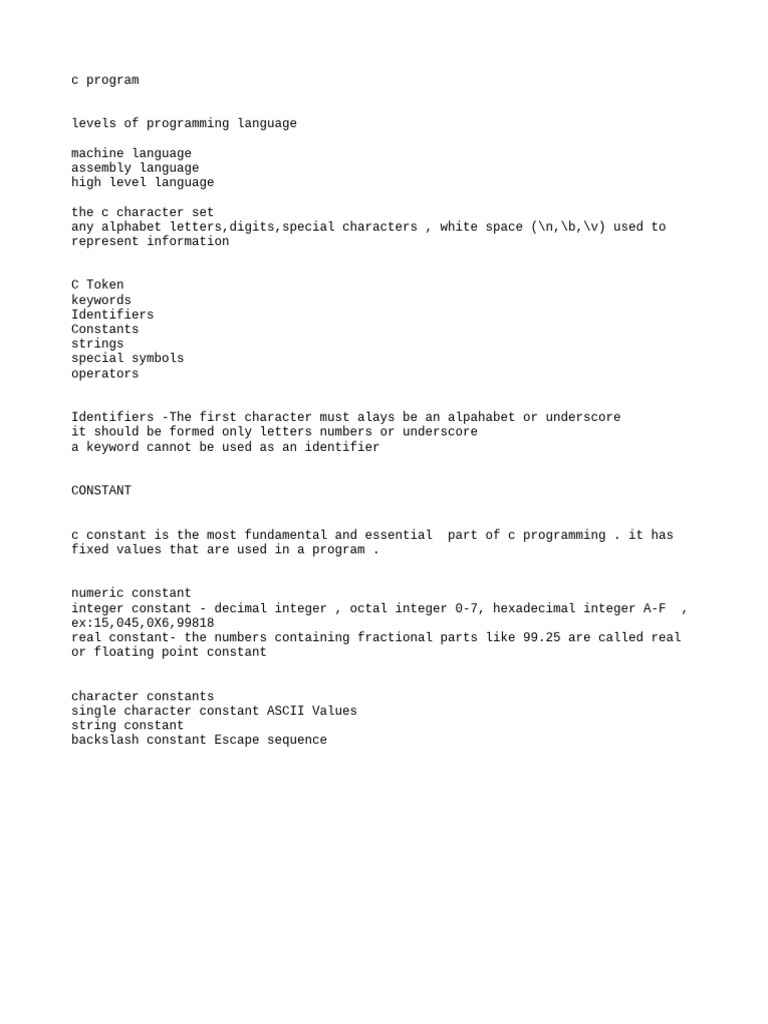 c program

levels of programming language

machine language
assembly language
high level language

the c character set
any alphabet letters,digits,special characters , white space (\n,\b,\v) used to represent information

C Token
keywords
Identifiers
Constants
strings
special symbols
operators

Identifiers -The first character must alays be an alpahabet or underscore
it should be formed only letters numbers or underscore
a keyword cannot be used as an identifier

CONSTANT

c constant is the most fundamental and essential part of c programming . it has fixed values that are used in a program .

numeric constant
integer constant - decimal integer , octal integer 0-7, hexadecimal integer A-F , ex:15,045,0X6,99818
real constant- the numbers containing fractional parts like 99.25 are called real or floating point constant

character constants
single character constant ASCII Values
string constant
backslash constant Escape sequence